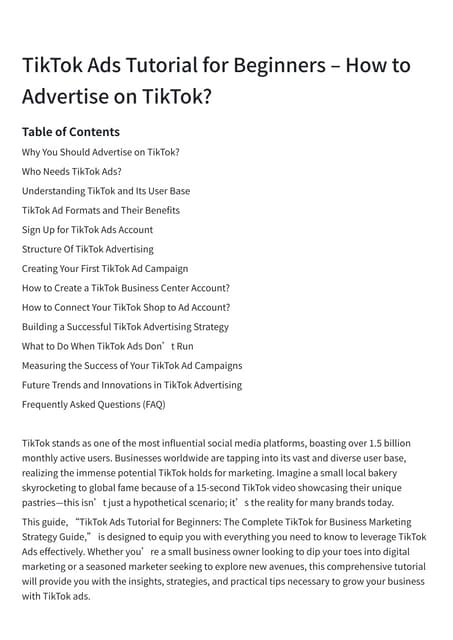 TikTok Ads Tutorial for Beginners – How to Advertise on TikTok?

Table of Contents

Why You Should Advertise on TikTok?

Who Needs TikTok Ads?

Understanding TikTok and Its User Base

TikTok Ad Formats and Their Benefits

Sign Up for TikTok Ads Account

Structure Of TikTok Advertising

Creating Your First TikTok Ad Campaign

How to Create a TikTok Business Center Account?

How to Connect Your TikTok Shop to Ad Account?

Building a Successful TikTok Advertising Strategy

What to Do When TikTok Ads Don’t Run

Measuring the Success of Your TikTok Ad Campaigns

Future Trends and Innovations in TikTok Advertising

Frequently Asked Questions (FAQ)

TikTok stands as one of the most influential social media platforms, boasting over 1.5 billion monthly active users. Businesses worldwide are tapping into its vast and diverse user base, realizing the immense potential TikTok holds for marketing. Imagine a small local bakery skyrocketing to global fame because of a 15-second TikTok video showcasing their unique pastries—this isn’t just a hypothetical scenario; it’s the reality for many brands today.

This guide, “TikTok Ads Tutorial for Beginners: The Complete TikTok for Business Marketing Strategy Guide,” is designed to equip you with everything you need to know to leverage TikTok Ads effectively. Whether you’re a small business owner looking to dip your toes into digital marketing or a seasoned marketer seeking to explore new avenues, this comprehensive tutorial will provide you with the insights, strategies, and practical tips necessary to grow your business with TikTok ads.